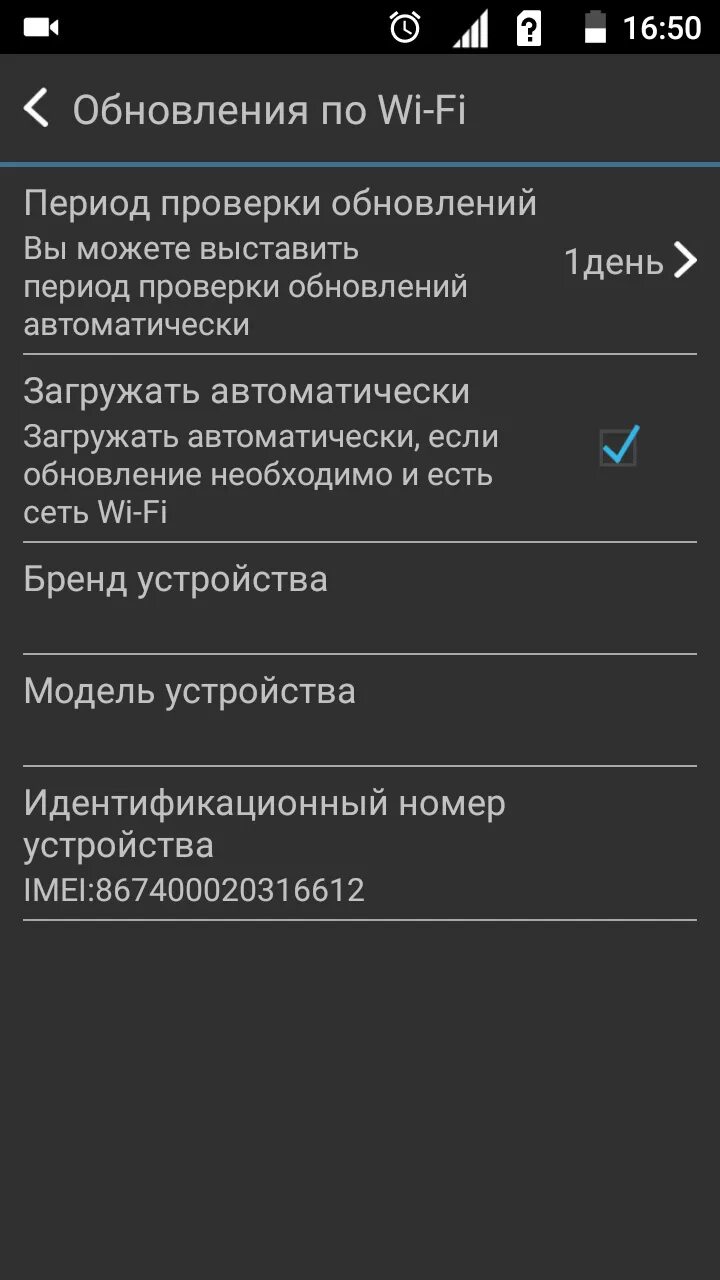 16:50

Обновления по Wi-Fi

Период проверки обновлений
Вы можете выставить период проверки обновлений автоматически
1день

Загружать автоматически
Загружать автоматически, если обновление необходимо и есть сеть Wi-Fi

Бренд устройства

Модель устройства

Идентификационный номер устройства
IMEI:867400020316612